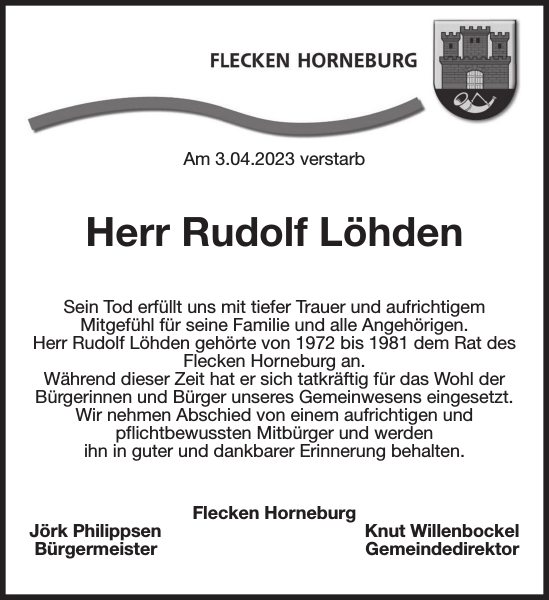 FLECKEN HORNEBURG

Am 3.04.2023 verstarb

Herr Rudolf Löhden

Sein Tod erfüllt uns mit tiefer Trauer und aufrichtigem Mitgefühl für seine Familie und alle Angehörigen.
Herr Rudolf Löhden gehörte von 1972 bis 1981 dem Rat des Flecken Horneburg an.
Während dieser Zeit hat er sich tatkräftig für das Wohl der Bürgerinnen und Bürger unseres Gemeinwesens eingesetzt.
Wir nehmen Abschied von einem aufrichtigen und pflichtbewussten Mitbürger und werden ihn in guter und dankbarer Erinnerung behalten.

Flecken Horneburg

Jörk Philippsen
Bürgermeister

Knut Willenbockel
Gemeindedirektor